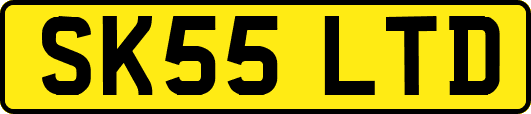 SK55 LTD